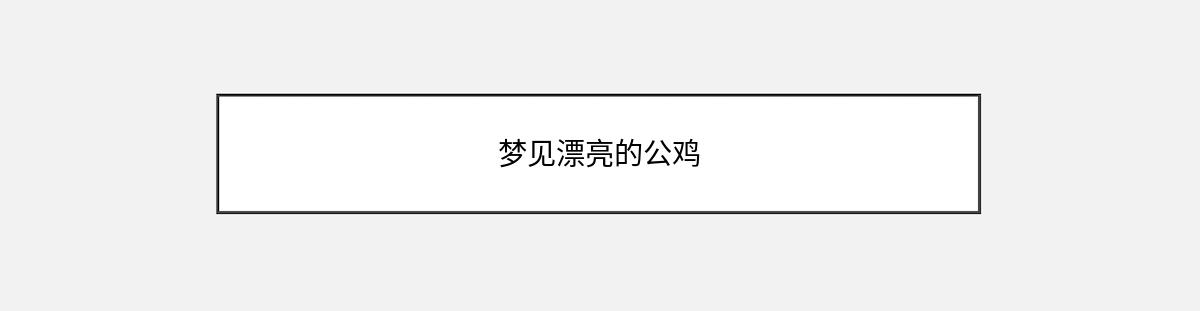 梦见漂亮的公鸡